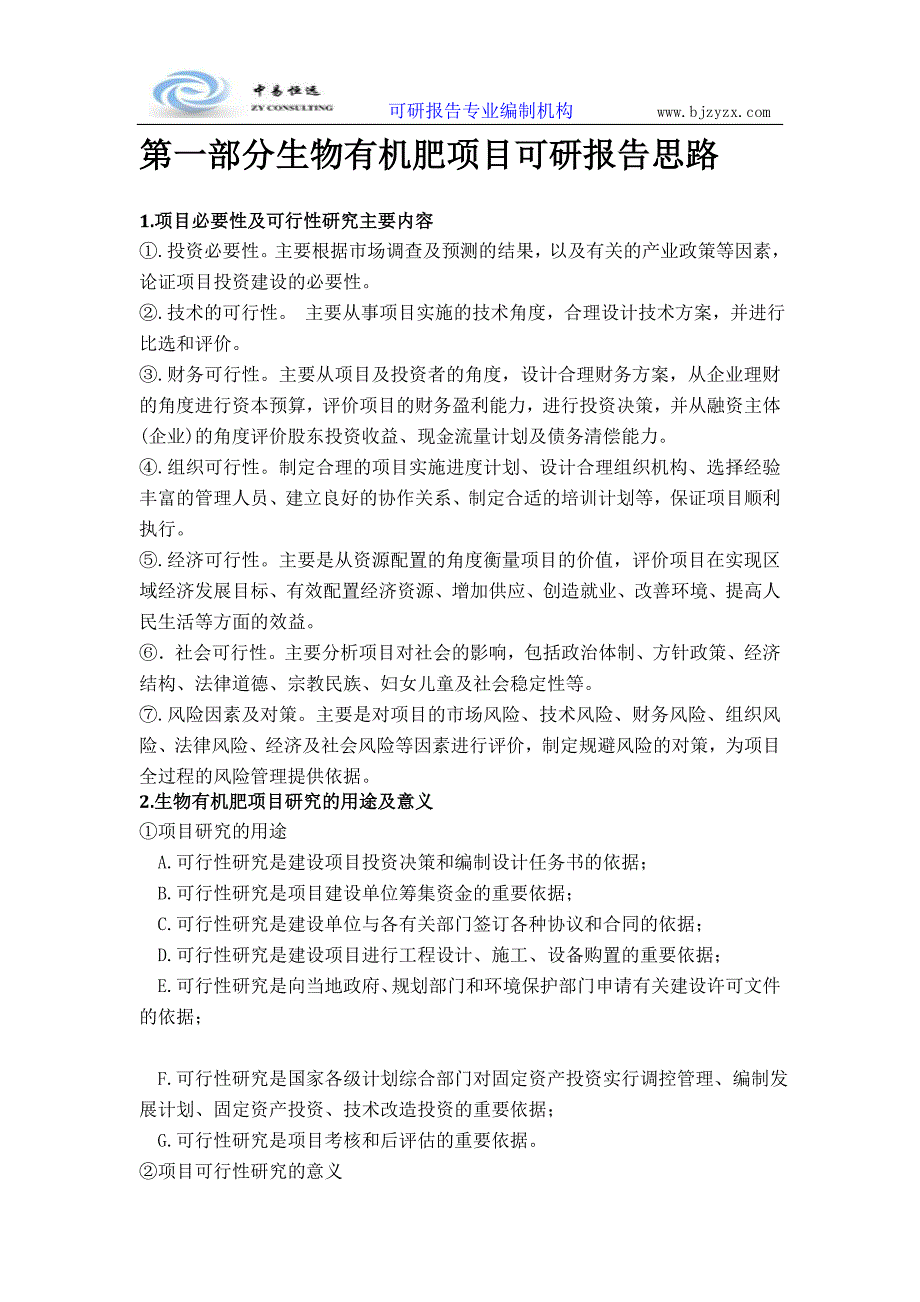 中易恒远
ZY CONSULTING
可研报告专业编制机构 www.bjzyzx.com

第一部分生物有机肥项目可研报告思路

1.项目必要性及可行性研究主要内容
①.投资必要性。主要根据市场调查及预测的结果，以及有关的产业政策等因素，论证项目投资建设的必要性。
②.技术的可行性。 主要从事项目实施的技术角度，合理设计技术方案，并进行比选和评价。
③.财务可行性。主要从项目及投资者的角度，设计合理财务方案，从企业理财的角度进行资本预算，评价项目的财务盈利能力，进行投资决策，并从融资主体(企业)的角度评价股东投资收益、现金流量计划及债务清偿能力。
④.组织可行性。制定合理的项目实施进度计划、设计合理组织机构、选择经验丰富的管理人员、建立良好的协作关系、制定合适的培训计划等，保证项目顺利执行。
⑤.经济可行性。主要是从资源配置的角度衡量项目的价值，评价项目在实现区域经济发展目标、有效配置经济资源、增加供应、创造就业、改善环境、提高人民生活等方面的效益。
⑥. 社会可行性。主要分析项目对社会的影响，包括政治体制、方针政策、经济结构、法律道德、宗教民族、妇女儿童及社会稳定性等。
⑦.风险因素及对策。主要是对项目的市场风险、技术风险、财务风险、组织风险、法律风险、经济及社会风险等因素进行评价，制定规避风险的对策，为项目全过程的风险管理提供依据。
2.生物有机肥项目研究的用途及意义
①项目研究的用途
A.可行性研究是建设项目投资决策和编制设计任务书的依据；
B.可行性研究是项目建设单位筹集资金的重要依据；
C.可行性研究是建设单位与各有关部门签订各种协议和合同的依据；
D.可行性研究是建设项目进行工程设计、施工、设备购置的重要依据；
E.可行性研究是向当地政府、规划部门和环境保护部门申请有关建设许可文件的依据；

F.可行性研究是国家各级计划综合部门对固定资产投资实行调控管理、编制发展计划、固定资产投资、技术改造投资的重要依据；
G.可行性研究是项目考核和后评估的重要依据。
②项目可行性研究的意义